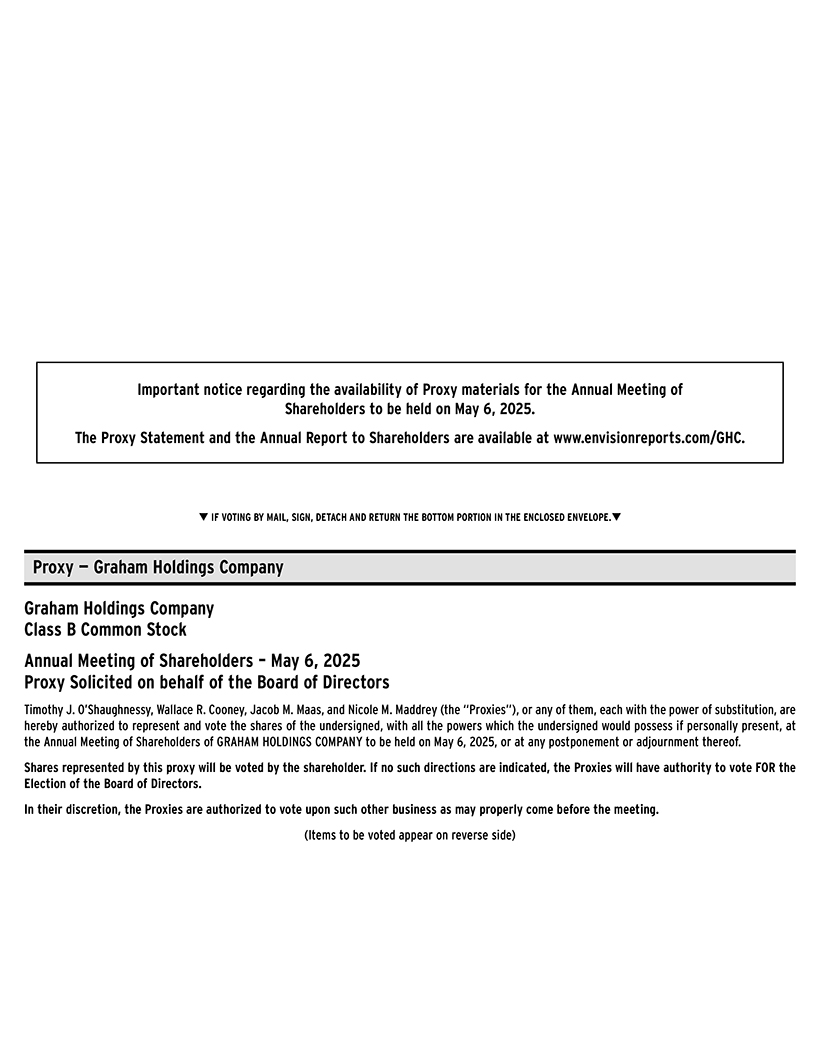 Important notice regarding the availability of Proxy materials for the Annual Meeting of Shareholders to be held on May 6, 2025.

The Proxy Statement and the Annual Report to Shareholders are available at www.envisionreports.com/GHC.

▼ IF VOTING BY MAIL, SIGN, DETACH AND RETURN THE BOTTOM PORTION IN THE ENCLOSED ENVELOPE.▼

Proxy — Graham Holdings Company

Graham Holdings Company
Class B Common Stock

Annual Meeting of Shareholders – May 6, 2025
Proxy Solicited on behalf of the Board of Directors

Timothy J. O'Shaughnessy, Wallace R. Cooney, Jacob M. Maas, and Nicole M. Maddrey (the "Proxies"), or any of them, each with the power of substitution, are hereby authorized to represent and vote the shares of the undersigned, with all the powers which the undersigned would possess if personally present, at the Annual Meeting of Shareholders of GRAHAM HOLDINGS COMPANY to be held on May 6, 2025, or at any postponement or adjournment thereof.

Shares represented by this proxy will be voted by the shareholder. If no such directions are indicated, the Proxies will have authority to vote FOR the Election of the Board of Directors.

In their discretion, the Proxies are authorized to vote upon such other business as may properly come before the meeting.

(Items to be voted appear on reverse side)